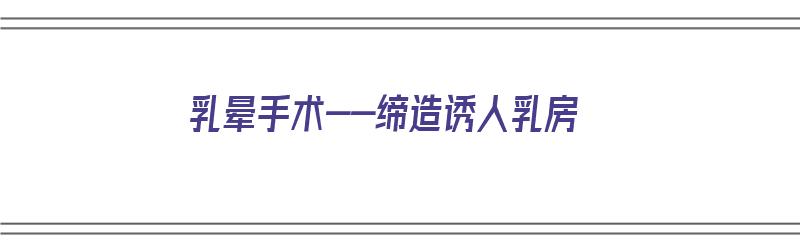 乳晕手术——缔造诱人乳房